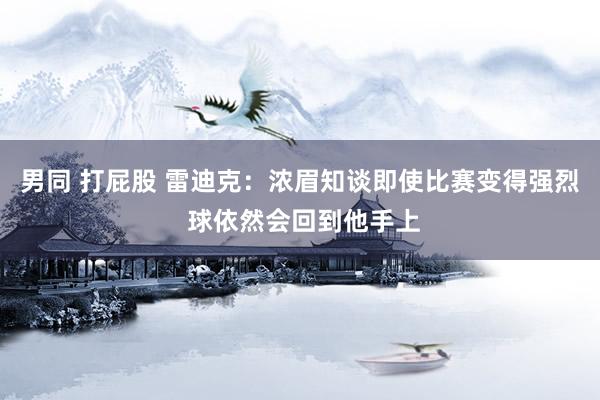 男同 打屁股 雷迪克：浓眉知谈即使比赛变得强烈 球依然会回到他手上